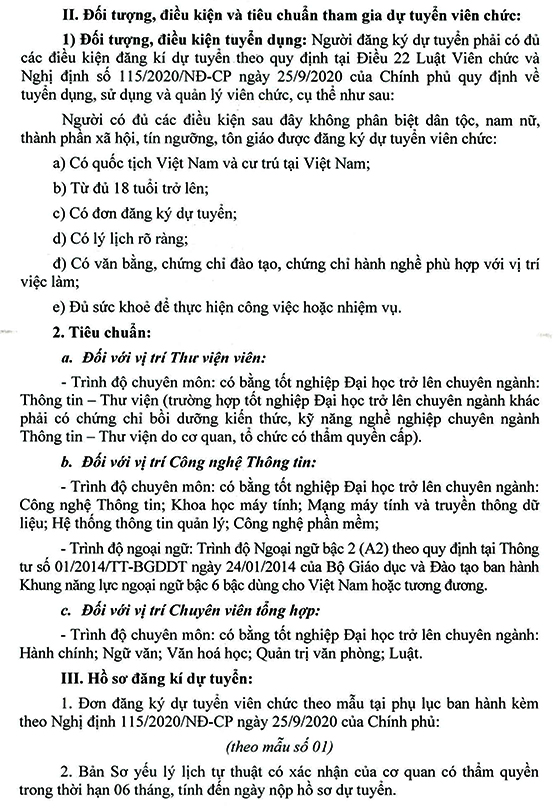 II. Đối tượng, điều kiện và tiêu chuẩn tham gia dự tuyển viên chức:

1) Đối tượng, điều kiện tuyển dụng: Người đăng ký dự tuyển phải có đủ các điều kiện đăng kí dự tuyển theo quy định tại Điều 22 Luật Viên chức và Nghị định số 115/2020/NĐ-CP ngày 25/9/2020 của Chính phủ quy định về tuyển dụng, sử dụng và quản lý viên chức, cụ thể như sau:

Người có đủ các điều kiện sau đây không phân biệt dân tộc, nam nữ, thành phần xã hội, tín ngưỡng, tôn giáo được đăng ký dự tuyển viên chức:

a) Có quốc tịch Việt Nam và cư trú tại Việt Nam;

b) Từ đủ 18 tuổi trở lên;

c) Có đơn đăng ký dự tuyển;

d) Có lý lịch rõ ràng;

đ) Có văn bằng, chứng chỉ đào tạo, chứng chỉ hành nghề phù hợp với vị trí việc làm;

e) Đủ sức khoẻ để thực hiện công việc hoặc nhiệm vụ.

2. Tiêu chuẩn:

a. Đối với vị trí Thư viện viên:

- Trình độ chuyên môn: có bằng tốt nghiệp Đại học trở lên chuyên ngành: Thông tin – Thư viện (trường hợp tốt nghiệp Đại học trở lên chuyên ngành khác phải có chứng chỉ bồi dưỡng kiến thức, kỹ năng nghề nghiệp chuyên ngành Thông tin – Thư viện do cơ quan, tổ chức có thẩm quyền cấp).

b. Đối với vị trí Công nghệ Thông tin:

- Trình độ chuyên môn: có bằng tốt nghiệp Đại học trở lên chuyên ngành: Công nghệ Thông tin; Khoa học máy tính; Mạng máy tính và truyền thông dữ liệu; Hệ thống thông tin quản lý; Công nghệ phần mềm;

- Trình độ ngoại ngữ: Trình độ Ngoại ngữ bậc 2 (A2) theo quy định tại Thông tư số 01/2014/TT-BGDĐT ngày 24/01/2014 của Bộ Giáo dục và Đào tạo ban hành Khung năng lực ngoại ngữ bậc 6 bậc dùng cho Việt Nam hoặc tương đương.

c. Đối với vị trí Chuyên viên tổng hợp:

- Trình độ chuyên môn: có bằng tốt nghiệp Đại học trở lên chuyên ngành: Hành chính; Ngữ văn; Văn hoá học; Quản trị văn phòng; Luật.

III. Hồ sơ đăng kí dự tuyển:

1. Đơn đăng ký dự tuyển viên chức theo mẫu tại phụ lục ban hành kèm theo Nghị định 115/2020/NĐ-CP ngày 25/9/2020 của Chính phủ:

(theo mẫu số 01)

2. Bản Sơ yếu lý lịch tự thuật có xác nhận của cơ quan có thẩm quyền trong thời hạn 06 tháng, tính đến ngày nộp hồ sơ dự tuyển.